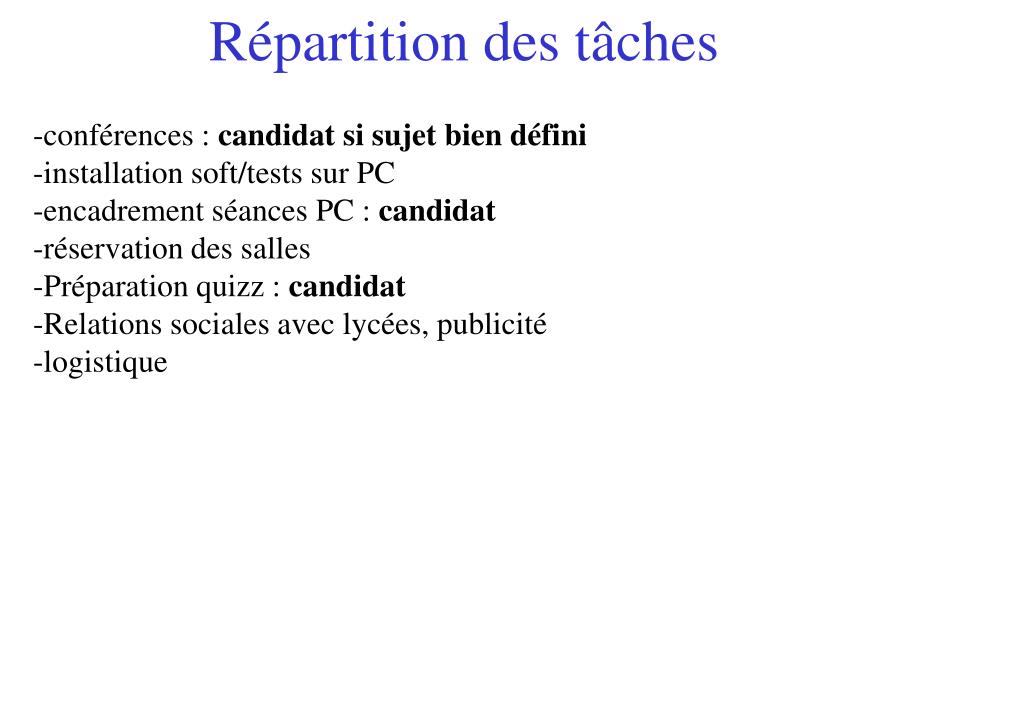 Répartition des tâches

-conférences : candidat si sujet bien défini
-installation soft/tests sur PC
-encadrement séances PC : candidat
-réservation des salles
-Préparation quizz : candidat
-Relations sociales avec lycées, publicité
-logistique